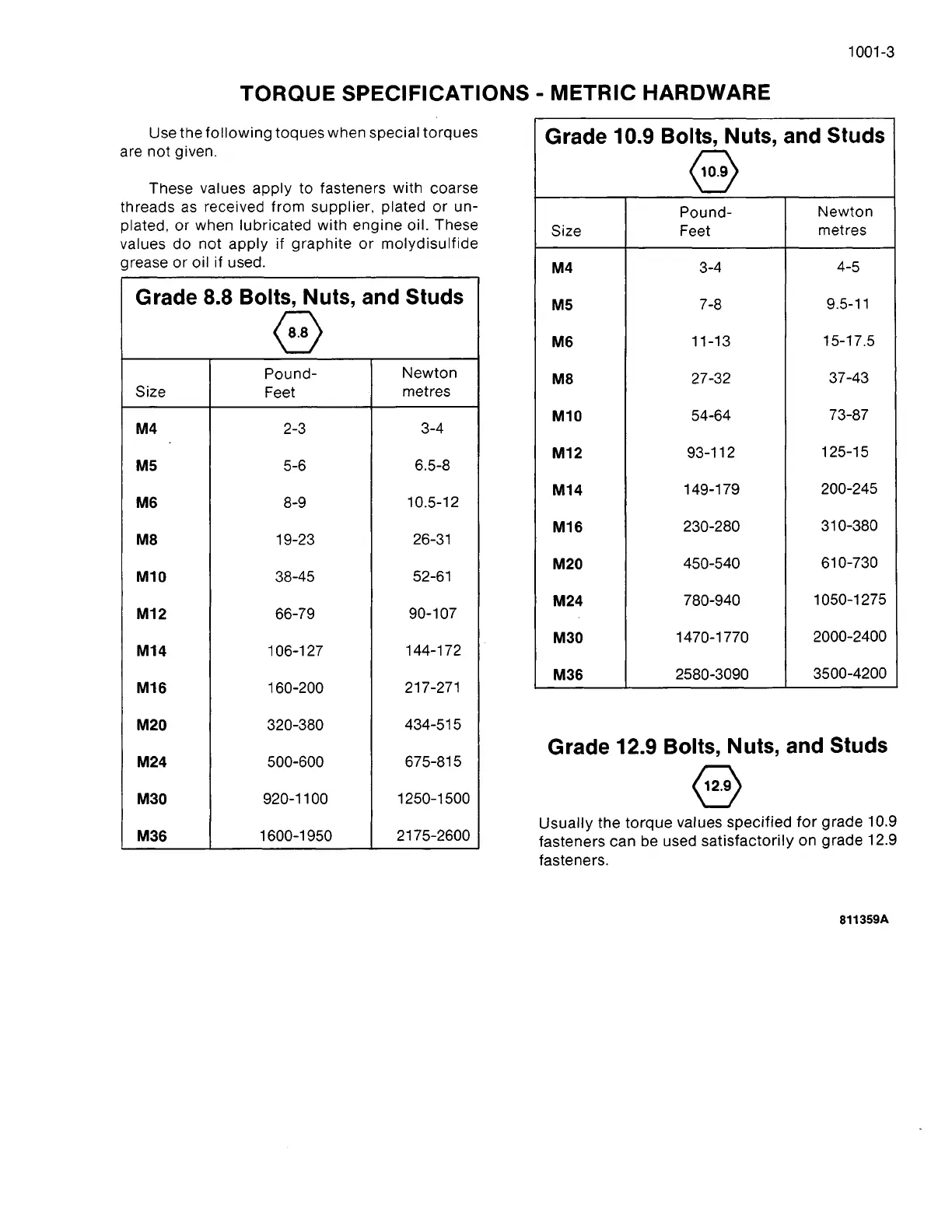 1001-3

TORQUE SPECIFICATIONS - METRIC HARDWARE

Use the following toques when special torques are not given.

These values apply to fasteners with coarse threads as received from supplier, plated or unplated, or when lubricated with engine oil. These values do not apply if graphite or molydisulfide grease or oil if used.

Grade 8.8 Bolts, Nuts, and Studs

8.8

| Size | Pound-Feet | Newton metres |
|---|---|---|
| M4 | 2-3 | 3-4 |
| M5 | 5-6 | 6.5-8 |
| M6 | 8-9 | 10.5-12 |
| M8 | 19-23 | 26-31 |
| M10 | 38-45 | 52-61 |
| M12 | 66-79 | 90-107 |
| M14 | 106-127 | 144-172 |
| M16 | 160-200 | 217-271 |
| M20 | 320-380 | 434-515 |
| M24 | 500-600 | 675-815 |
| M30 | 920-1100 | 1250-1500 |
| M36 | 1600-1950 | 2175-2600 |

Grade 10.9 Bolts, Nuts, and Studs

10.9

| Size | Pound-Feet | Newton metres |
|---|---|---|
| M4 | 3-4 | 4-5 |
| M5 | 7-8 | 9.5-11 |
| M6 | 11-13 | 15-17.5 |
| M8 | 27-32 | 37-43 |
| M10 | 54-64 | 73-87 |
| M12 | 93-112 | 125-15 |
| M14 | 149-179 | 200-245 |
| M16 | 230-280 | 310-380 |
| M20 | 450-540 | 610-730 |
| M24 | 780-940 | 1050-1275 |
| M30 | 1470-1770 | 2000-2400 |
| M36 | 2580-3090 | 3500-4200 |

Grade 12.9 Bolts, Nuts, and Studs

12.9

Usually the torque values specified for grade 10.9 fasteners can be used satisfactorily on grade 12.9 fasteners.

811359A